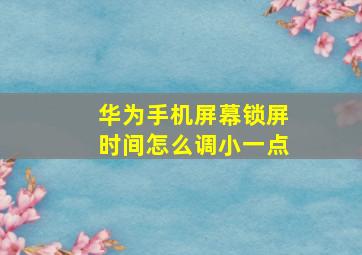 华为手机屏幕锁屏时间怎么调小一点